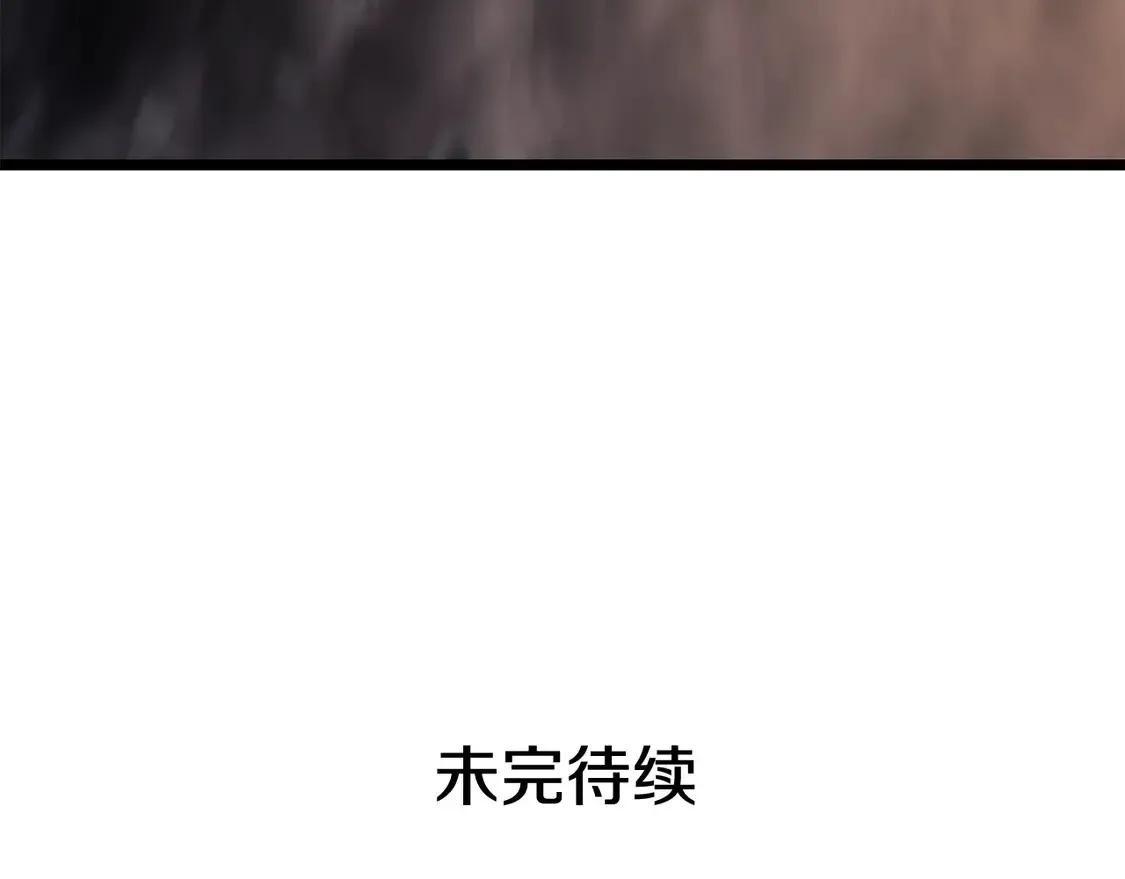 未完待续